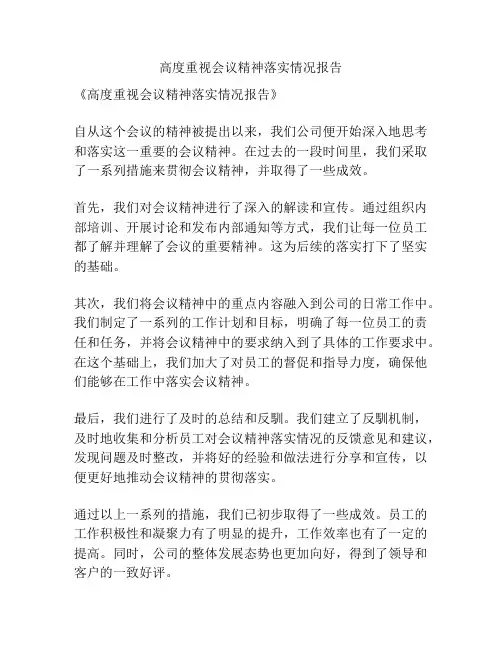 高度重视会议精神落实情况报告

《高度重视会议精神落实情况报告》

自从这个会议的精神被提出以来，我们公司便开始深入地思考和落实这一重要的会议精神。在过去的一段时间里，我们采取了一系列措施来贯彻会议精神，并取得了一些成效。

首先，我们对会议精神进行了深入的解读和宣传。通过组织内部培训、开展讨论和发布内部通知等方式，我们让每一位员工都了解并理解了会议的重要精神。这为后续的落实打下了坚实的基础。

其次，我们将会议精神中的重点内容融入到公司的日常工作中。我们制定了一系列的工作计划和目标，明确了每一位员工的责任和任务，并将会议精神中的要求纳入到了具体的工作要求中。在这个基础上，我们加大了对员工的督促和指导力度，确保他们能够在工作中落实会议精神。

最后，我们进行了及时的总结和反馴。我们建立了反馴机制，及时地收集和分析员工对会议精神落实情况的反馈意见和建议，发现问题及时整改，并将好的经验和做法进行分享和宣传，以便更好地推动会议精神的贯彻落实。

通过以上一系列的措施，我们已初步取得了一些成效。员工的工作积极性和凝聚力有了明显的提升，工作效率也有了一定的提高。同时，公司的整体发展态势也更加向好，得到了领导和客户的一致好评。